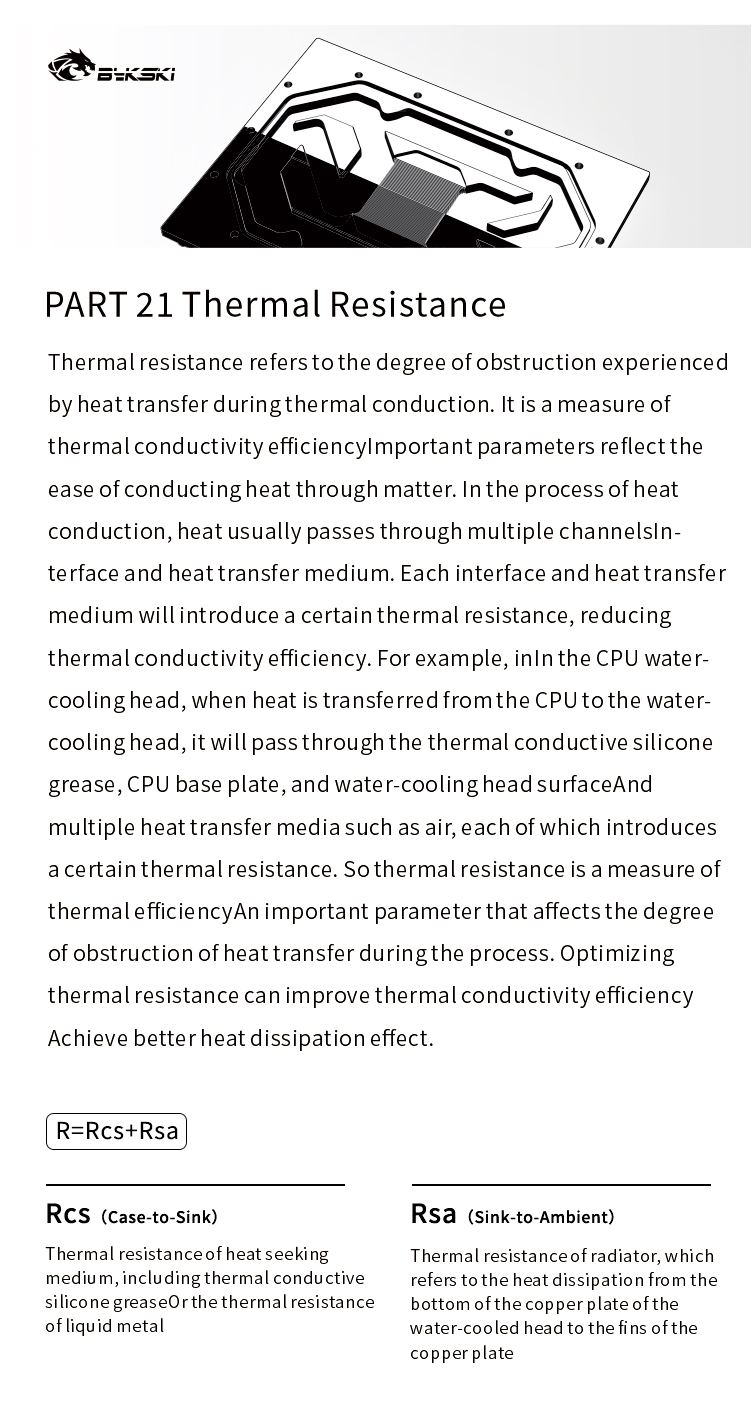 BYKSKI

PART 21 Thermal Resistance

Thermal resistance refers to the degree of obstruction experienced by heat transfer during thermal conduction. It is a measure of thermal conductivity efficiencyImportant parameters reflect the ease of conducting heat through matter. In the process of heat conduction, heat usually passes through multiple channelsInterface and heat transfer medium. Each interface and heat transfer medium will introduce a certain thermal resistance, reducing thermal conductivity efficiency. For example, inIn the CPU water-cooling head, when heat is transferred from the CPU to the water-cooling head, it will pass through the thermal conductive silicone grease, CPU base plate, and water-cooling head surfaceAnd multiple heat transfer media such as air, each of which introduces a certain thermal resistance. So thermal resistance is a measure of thermal efficiencyAn important parameter that affects the degree of obstruction of heat transfer during the process. Optimizing thermal resistance can improve thermal conductivity efficiency Achieve better heat dissipation effect.

R=Rcs+Rsa

Rcs (Case-to-Sink)

Thermal resistance of heat seeking medium, including thermal conductive silicone greaseOr the thermal resistance of liquid metal

Rsa (Sink-to-Ambient)

Thermal resistance of radiator, which refers to the heat dissipation from the bottom of the copper plate of the water-cooled head to the fins of the copper plate